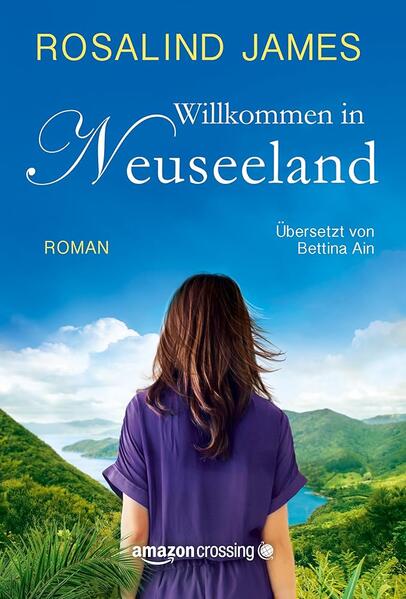 ROSALIND JAMES

Willkommen in Neuseeland

ROMAN

Übersetzt von Bettina Ain

amazoncrossing